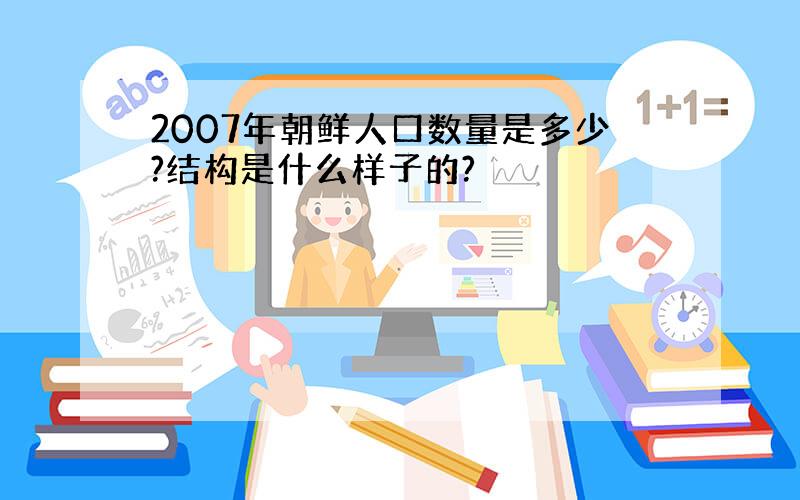 abc

1+1=

2007年朝鲜人口数量是多少?结构是什么样子的?

0 1 2 3 4

1+2=

60%